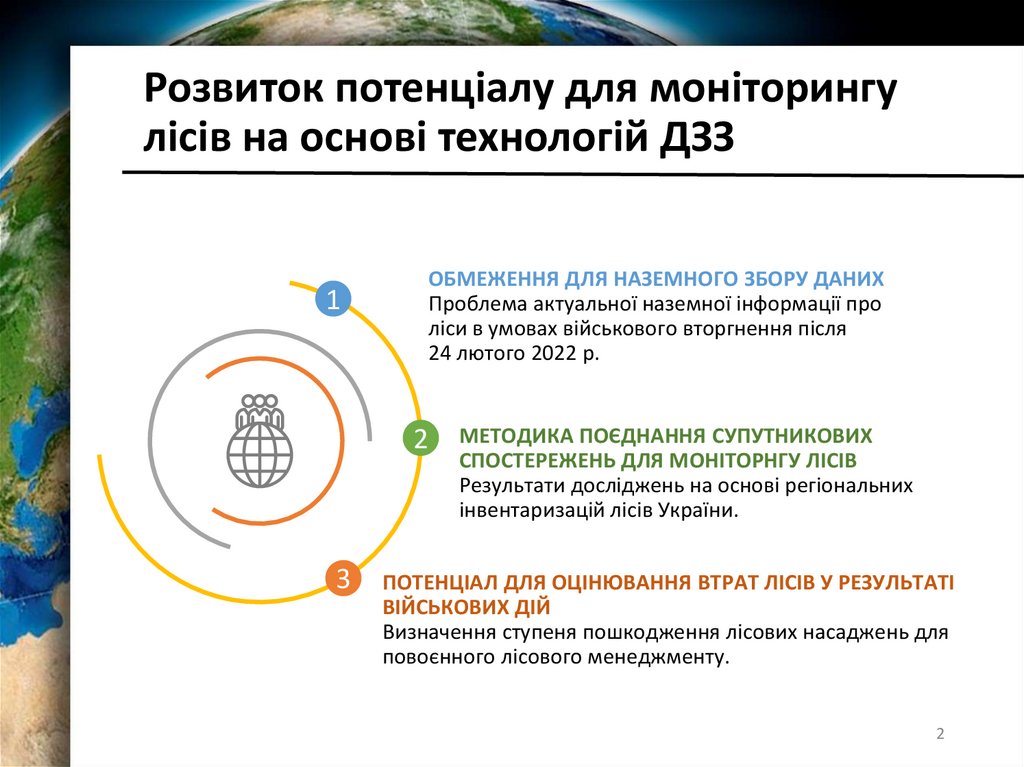 Розвиток потенціалу для моніторингу лісів на основі технологій ДЗЗ

1

ОБМЕЖЕННЯ ДЛЯ НАЗЕМНОГО ЗБОРУ ДАНИХ
Проблема актуальної наземної інформації про ліси в умовах військового вторгнення після 24 лютого 2022 р.

2

МЕТОДИКА ПОЄДНАННЯ СУПУТНИКОВИХ СПОСТЕРЕЖЕНЬ ДЛЯ МОНІТОРНГУ ЛІСІВ
Результати досліджень на основі регіональних інвентаризацій лісів України.

3

ПОТЕНЦІАЛ ДЛЯ ОЦІНЮВАННЯ ВТРАТ ЛІСІВ У РЕЗУЛЬТАТІ ВІЙСЬКОВИХ ДІЙ
Визначення ступеня пошкодження лісових насаджень для повоєнного лісового менеджменту.

2